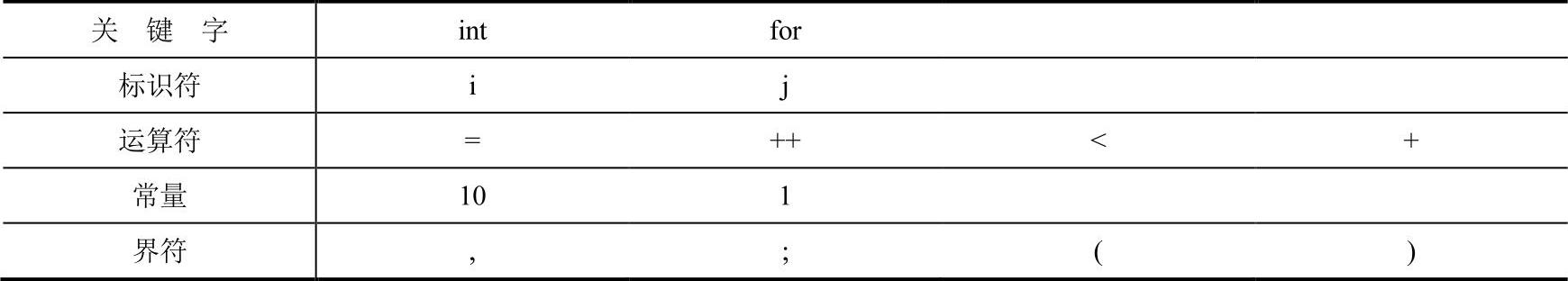 | 关　键　字 | int | for | | |
|---|---|---|---|---|
| 标识符 | i | j | | |
| 运算符 | = | ++ | < | + |
| 常量 | 10 | 1 | | |
| 界符 | , | ; | ( | ) |